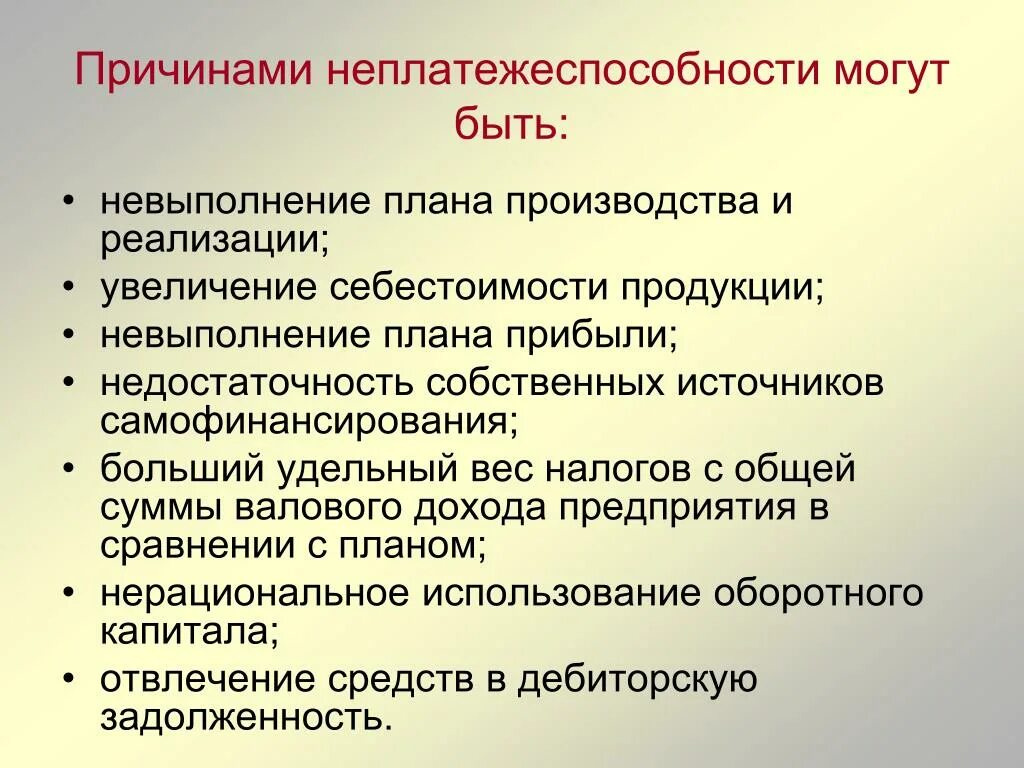 Причинами неплатежеспособности могут быть:

• невыполнение плана производства и реализации;
• увеличение себестоимости продукции;
• невыполнение плана прибыли;
• недостаточность собственных источников самофинансирования;
• больший удельный вес налогов с общей суммы валового дохода предприятия в сравнении с планом;
• нерациональное использование оборотного капитала;
• отвлечение средств в дебиторскую задолженность.